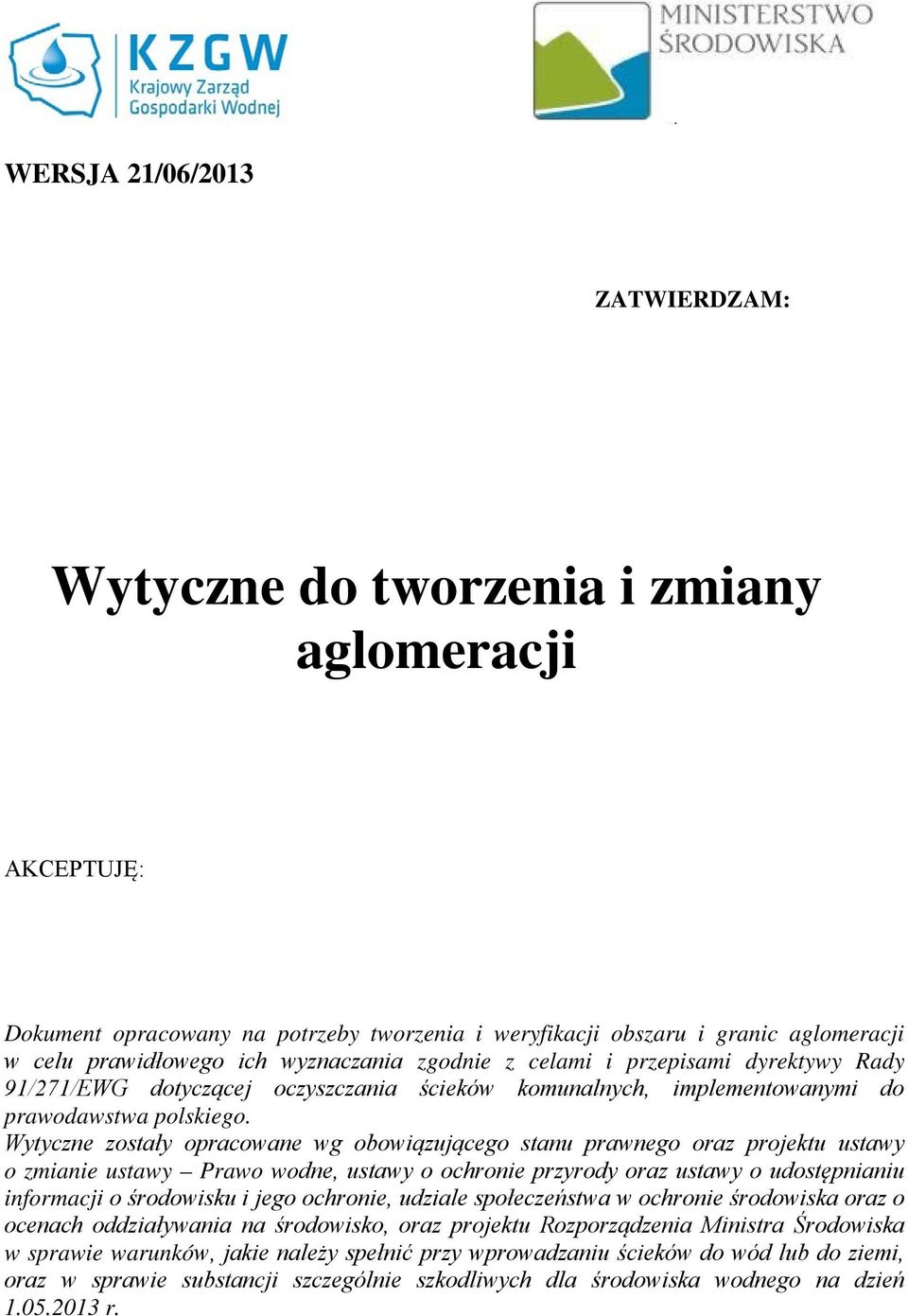 KZGW
Krajowy Zarząd
Gospodarki Wodnej

MINISTERSTWO
ŚRODOWISKA

WERSJA 21/06/2013

ZATWIERDZAM:

Wytyczne do tworzenia i zmiany aglomeracji

AKCEPTUJĘ:

Dokument opracowany na potrzeby tworzenia i weryfikacji obszaru i granic aglomeracji w celu prawidłowego ich wyznaczania zgodnie z celami i przepisami dyrektywy Rady 91/271/EWG dotyczącej oczyszczania ścieków komunalnych, implementowanymi do prawodawstwa polskiego.
Wytyczne zostały opracowane wg obowiązującego stanu prawnego oraz projektu ustawy o zmianie ustawy – Prawo wodne, ustawy o ochronie przyrody oraz ustawy o udostępnianiu informacji o środowisku i jego ochronie, udziale społeczeństwa w ochronie środowiska oraz o ocenach oddziaływania na środowisko, oraz projektu Rozporządzenia Ministra Środowiska w sprawie warunków, jakie należy spełnić przy wprowadzaniu ścieków do wód lub do ziemi, oraz w sprawie substancji szczególnie szkodliwych dla środowiska wodnego na dzień 1.05.2013 r.